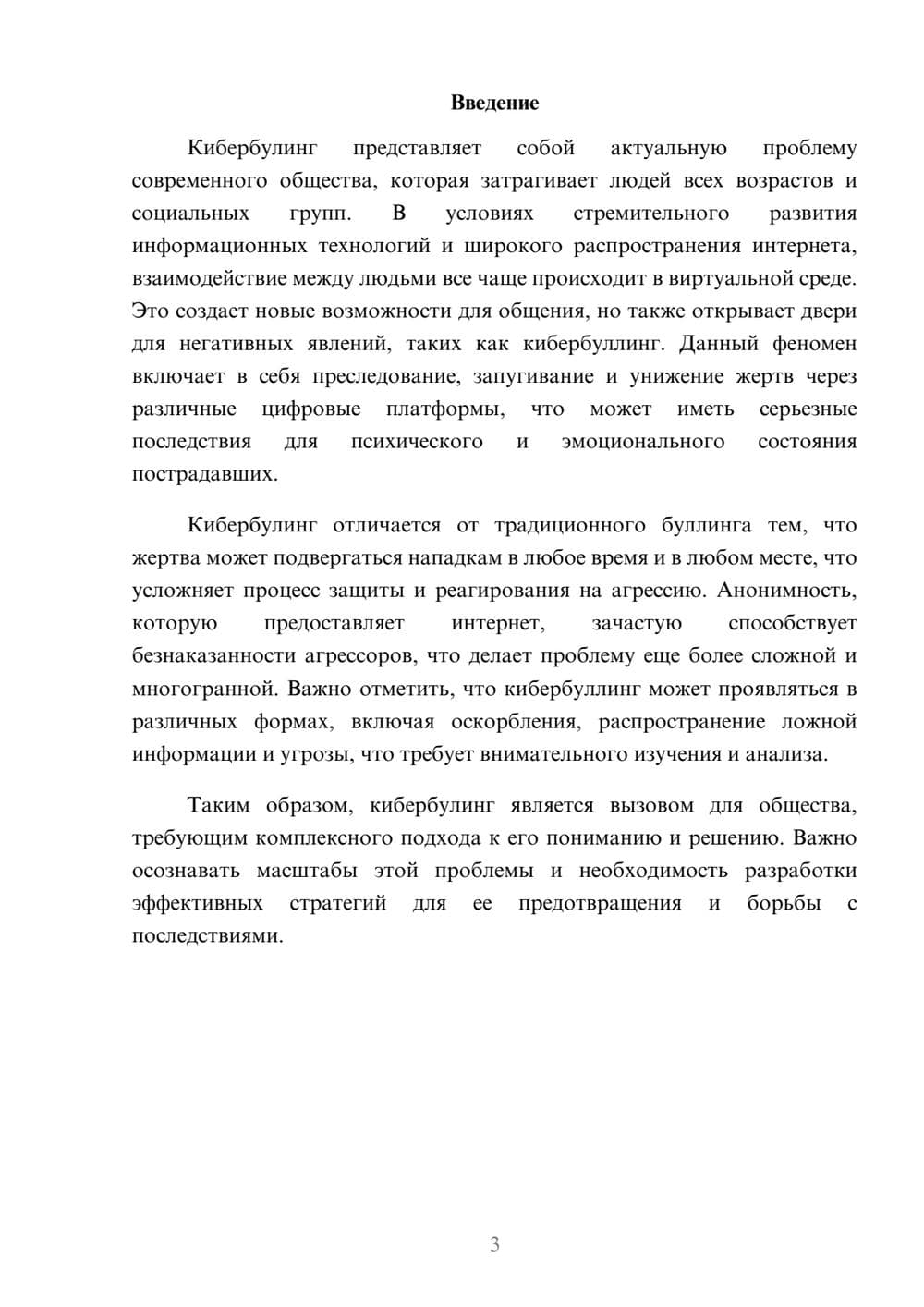 Введение

Кибербулинг представляет собой актуальную проблему современного общества, которая затрагивает людей всех возрастов и социальных групп. В условиях стремительного развития информационных технологий и широкого распространения интернета, взаимодействие между людьми все чаще происходит в виртуальной среде. Это создает новые возможности для общения, но также открывает двери для негативных явлений, таких как кибербуллинг. Данный феномен включает в себя преследование, запугивание и унижение жертв через различные цифровые платформы, что может иметь серьезные последствия для психического и эмоционального состояния пострадавших.

Кибербулинг отличается от традиционного буллинга тем, что жертва может подвергаться нападкам в любое время и в любом месте, что усложняет процесс защиты и реагирования на агрессию. Анонимность, которую предоставляет интернет, зачастую способствует безнаказанности агрессоров, что делает проблему еще более сложной и многогранной. Важно отметить, что кибербуллинг может проявляться в различных формах, включая оскорбления, распространение ложной информации и угрозы, что требует внимательного изучения и анализа.

Таким образом, кибербулинг является вызовом для общества, требующим комплексного подхода к его пониманию и решению. Важно осознавать масштабы этой проблемы и необходимость разработки эффективных стратегий для ее предотвращения и борьбы с последствиями.

3